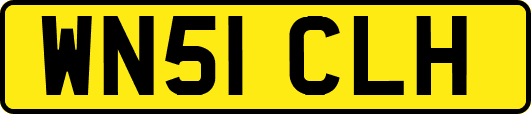 WN51 CLH